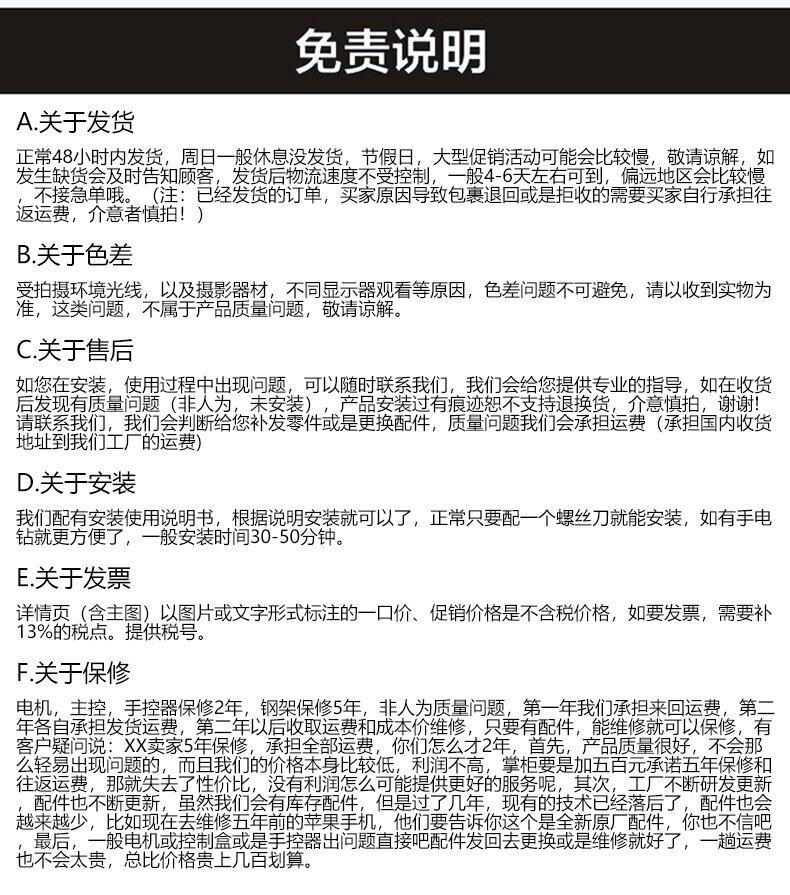 免责说明

A.关于发货

正常48小时内发货，周日一般休息没发货，节假日，大型促销活动可能会比较慢，敬请谅解，如发生缺货会及时告知顾客，发货后物流速度不受控制，一般4-6天左右可到，偏远地区会比较慢，不接急单哦。（注：已经发货的订单，买家原因导致包裹退回或是拒收的需要买家自行承担往返运费，介意者慎拍！）

B.关于色差

受拍摄环境光线，以及摄影器材，不同显示器观看等原因，色差问题不可避免，请以收到实物为准，这类问题，不属于产品质量问题，敬请谅解。

C.关于售后

如您在安装，使用过程中出现问题，可以随时联系我们，我们会给您提供专业的指导，如在收货后发现有质量问题（非人为，未安装），产品安装过有痕迹恕不支持退换货，介意慎拍，谢谢！请联系我们，我们会判断给您补发零件或是更换配件，质量问题我们会承担运费（承担国内收货地址到我们工厂的运费）

D.关于安装

我们配有安装使用说明书，根据说明安装就可以了，正常只要配一个螺丝刀就能安装，如有手电钻就更方便了，一般安装时间30-50分钟。

E.关于发票

详情页（含主图）以图片或文字形式标注的一口价、促销价格是不含税价格，如要发票，需要补13%的税点。提供税号。

F.关于保修

电机，主控，手控器保修2年，钢架保修5年，非人为质量问题，第一年我们承担来回运费，第二年各自承担发货运费，第二年以后收取运费和成本价维修，只要有配件，能维修就可以保修，有客户疑问说：XX卖家5年保修，承担全部运费，你们怎么才2年，首先，产品质量很好，不会那么轻易出现问题的，而且我们的价格本身比较低，利润不高，掌柜要是加五百元承诺五年保修和往返运费，那就失去了性价比，没有利润怎么可能提供更好的服务呢，其次，工厂不断研发更新，配件也不断更新，虽然我们会有库存配件，但是过了几年，现有的技术已经落后了，配件也会越来越少，比如现在去维修五年前的苹果手机，他们要告诉你这个是全新原厂配件，你也不信吧，最后，一般电机或控制盒或是手控器出问题直接吧配件发回去更换或是维修就好了，一趟运费也不会太贵，总比价格贵上几百划算。